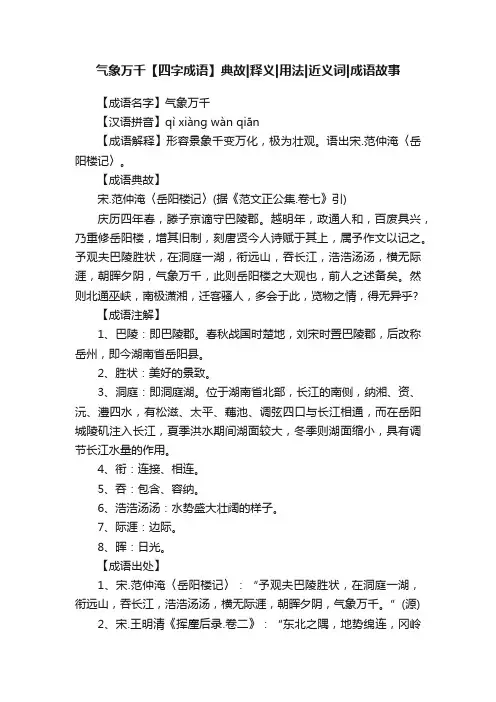 气象万千【四字成语】典故|释义|用法|近义词|成语故事

【成语名字】气象万千

【汉语拼音】qì xiàng wàn qiān

【成语解释】形容景象千变万化，极为壮观。语出宋.范仲淹〈岳阳楼记〉。

【成语典故】

宋.范仲淹〈岳阳楼记〉(据《范文正公集.卷七》引)

庆历四年春，滕子京谪守巴陵郡。越明年，政通人和，百废具兴，乃重修岳阳楼，增其旧制，刻唐贤今人诗赋于其上，属予作文以记之。予观夫巴陵胜状，在洞庭一湖，衔远山，吞长江，浩浩汤汤，横无际涯，朝晖夕阴，气象万千，此则岳阳楼之大观也，前人之述备矣。然则北通巫峡，南极潇湘，迁客骚人，多会于此，览物之情，得无异乎？

【成语注解】

1、巴陵：即巴陵郡。春秋战国时楚地，刘宋时置巴陵郡，后改称岳州，即今湖南省岳阳县。

2、胜状：美好的景致。

3、洞庭：即洞庭湖。位于湖南省北部，长江的南侧，纳湘、资、沅、澧四水，有松滋、太平、藕池、调弦四口与长江相通，而在岳阳城陵矶注入长江，夏季洪水期间湖面较大，冬季则湖面缩小，具有调节长江水量的作用。

4、衔：连接、相连。

5、吞：包含、容纳。

6、浩浩汤汤：水势盛大壮阔的样子。

7、际涯：边际。

8、晖：日光。

【成语出处】

1、宋.范仲淹〈岳阳楼记〉：“予观夫巴陵胜状，在洞庭一湖，衔远山，吞长江，浩浩汤汤，横无际涯，朝晖夕阴，气象万千。”(源)

2、宋.王明清《挥麈后录.卷二》：“东北之隅，地势绵连，冈岭